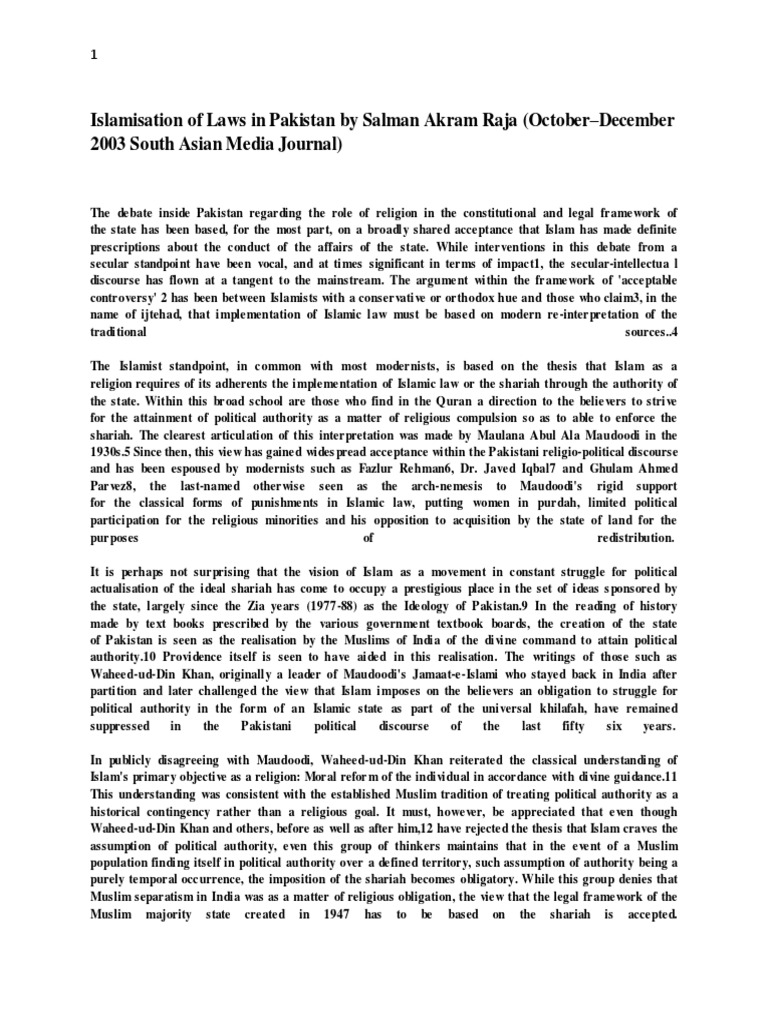 1

Islamisation of Laws in Pakistan by Salman Akram Raja (October–December 2003 South Asian Media Journal)

The debate inside Pakistan regarding the role of religion in the constitutional and legal framework of the state has been based, for the most part, on a broadly shared acceptance that Islam has made definite prescriptions about the conduct of the affairs of the state. While interventions in this debate from a secular standpoint have been vocal, and at times significant in terms of impact1, the secular-intellectua l discourse has flown at a tangent to the mainstream. The argument within the framework of 'acceptable controversy' 2 has been between Islamists with a conservative or orthodox hue and those who claim3, in the name of ijtehad, that implementation of Islamic law must be based on modern re-interpretation of the traditional sources..4

The Islamist standpoint, in common with most modernists, is based on the thesis that Islam as a religion requires of its adherents the implementation of Islamic law or the shariah through the authority of the state. Within this broad school are those who find in the Quran a direction to the believers to strive for the attainment of political authority as a matter of religious compulsion so as to able to enforce the shariah. The clearest articulation of this interpretation was made by Maulana Abul Ala Maudoodi in the 1930s.5 Since then, this view has gained widespread acceptance within the Pakistani religio-political discourse and has been espoused by modernists such as Fazlur Rehman6, Dr. Javed Iqbal7 and Ghulam Ahmed Parvez8, the last-named otherwise seen as the arch-nemesis to Maudoodi's rigid support for the classical forms of punishments in Islamic law, putting women in purdah, limited political participation for the religious minorities and his opposition to acquisition by the state of land for the purposes of redistribution.

It is perhaps not surprising that the vision of Islam as a movement in constant struggle for political actualisation of the ideal shariah has come to occupy a prestigious place in the set of ideas sponsored by the state, largely since the Zia years (1977-88) as the Ideology of Pakistan.9 In the reading of history made by text books prescribed by the various government textbook boards, the creation of the state of Pakistan is seen as the realisation by the Muslims of India of the divine command to attain political authority.10 Providence itself is seen to have aided in this realisation. The writings of those such as Waheed-ud-Din Khan, originally a leader of Maudoodi's Jamaat-e-Islami who stayed back in India after partition and later challenged the view that Islam imposes on the believers an obligation to struggle for political authority in the form of an Islamic state as part of the universal khilafah, have remained suppressed in the Pakistani political discourse of the last fifty six years.

In publicly disagreeing with Maudoodi, Waheed-ud-Din Khan reiterated the classical understanding of Islam's primary objective as a religion: Moral reform of the individual in accordance with divine guidance.11 This understanding was consistent with the established Muslim tradition of treating political authority as a historical contingency rather than a religious goal. It must, however, be appreciated that even though Waheed-ud-Din Khan and others, before as well as after him,12 have rejected the thesis that Islam craves the assumption of political authority, even this group of thinkers maintains that in the event of a Muslim population finding itself in political authority over a defined territory, such assumption of authority being a purely temporal occurrence, the imposition of the shariah becomes obligatory. While this group denies that Muslim separatism in India was as a matter of religious obligation, the view that the legal framework of the Muslim majority state created in 1947 has to be based on the shariah is accepted.